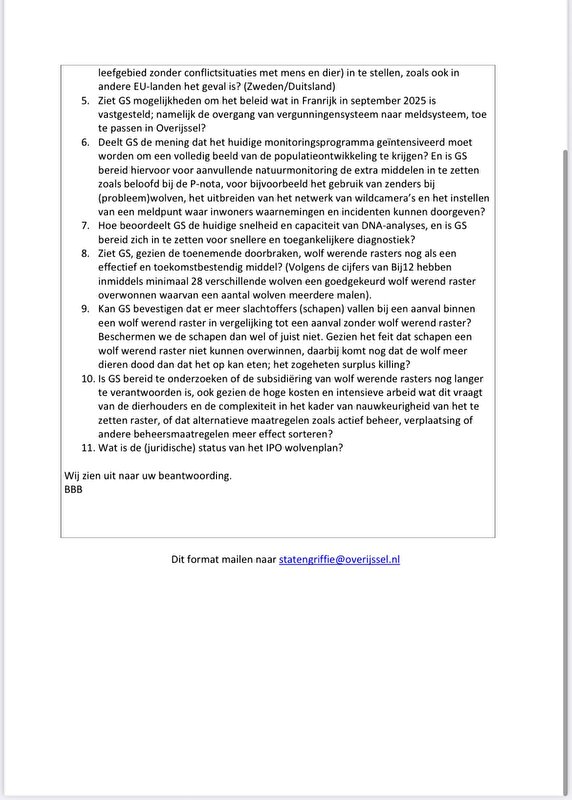 leefgebied zonder conflictsituaties met mens en dier) in te stellen, zoals ook in andere EU-landen het geval is? (Zweden/Duitsland)

5. Ziet GS mogelijkheden om het beleid wat in Franrijk in september 2025 is vastgesteld; namelijk de overgang van vergunningensysteem naar meldsysteem, toe te passen in Overijssel?
6. Deelt GS de mening dat het huidige monitoringsprogramma geïntensiveerd moet worden om een volledig beeld van de populatieontwikkeling te krijgen? En is GS bereid hiervoor voor aanvullende natuurmonitoring de extra middelen in te zetten zoals beloofd bij de P-nota, voor bijvoorbeeld het gebruik van zenders bij (probleem)wolven, het uitbreiden van het netwerk van wildcamera's en het instellen van een meldpunt waar inwoners waarnemingen en incidenten kunnen doorgeven?
7. Hoe beoordeelt GS de huidige snelheid en capaciteit van DNA-analyses, en is GS bereid zich in te zetten voor snellere en toegankelijkere diagnostiek?
8. Ziet GS, gezien de toenemende doorbraken, wolf werende rasters nog als een effectief en toekomstbestendig middel? (Volgens de cijfers van Bij12 hebben inmiddels minimaal 28 verschillende wolven een goedgekeurd wolf werend raster overwonnen waarvan een aantal wolven meerdere malen).
9. Kan GS bevestigen dat er meer slachtoffers (schapen) vallen bij een aanval binnen een wolf werend raster in vergelijking tot een aanval zonder wolf werend raster? Beschermen we de schapen dan wel of juist niet. Gezien het feit dat schapen een wolf werend raster niet kunnen overwinnen, daarbij komt nog dat de wolf meer dieren dood dan dat het op kan eten; het zogeheten surplus killing?
10. Is GS bereid te onderzoeken of de subsidiëring van wolf werende rasters nog langer te verantwoorden is, ook gezien de hoge kosten en intensieve arbeid wat dit vraagt van de dierhouders en de complexiteit in het kader van nauwkeurigheid van het te zetten raster, of dat alternatieve maatregelen zoals actief beheer, verplaatsing of andere beheersmaatregelen meer effect sorteren?
11. Wat is de (juridische) status van het IPO wolvenplan?

Wij zien uit naar uw beantwoording.
BBB

Dit format mailen naar statengriffie@overijssel.nl